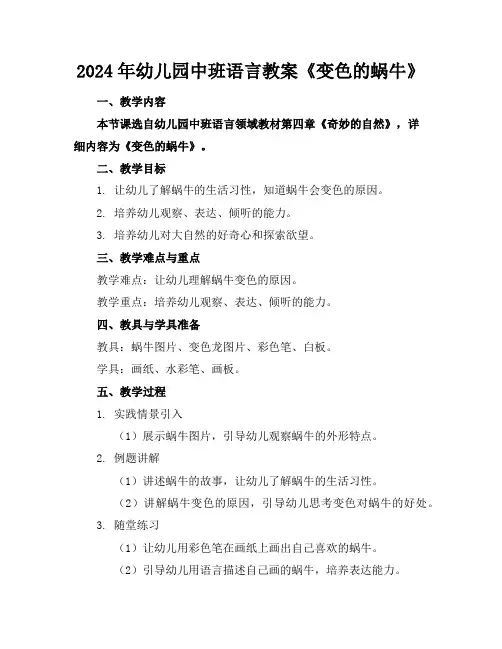 2024年幼儿园中班语言教案《变色的蜗牛》

一、教学内容

本节课选自幼儿园中班语言领域教材第四章《奇妙的自然》，详细内容为《变色的蜗牛》。

二、教学目标

1. 让幼儿了解蜗牛的生活习性，知道蜗牛会变色的原因。

2. 培养幼儿观察、表达、倾听的能力。

3. 培养幼儿对大自然的好奇心和探索欲望。

三、教学难点与重点

教学难点：让幼儿理解蜗牛变色的原因。

教学重点：培养幼儿观察、表达、倾听的能力。

四、教具与学具准备

教具：蜗牛图片、变色龙图片、彩色笔、白板。

学具：画纸、水彩笔、画板。

五、教学过程

1. 实践情景引入

（1）展示蜗牛图片，引导幼儿观察蜗牛的外形特点。

2. 例题讲解

（1）讲述蜗牛的故事，让幼儿了解蜗牛的生活习性。

（2）讲解蜗牛变色的原因，引导幼儿思考变色对蜗牛的好处。

3. 随堂练习

（1）让幼儿用彩色笔在画纸上画出自己喜欢的蜗牛。

（2）引导幼儿用语言描述自己画的蜗牛，培养表达能力。